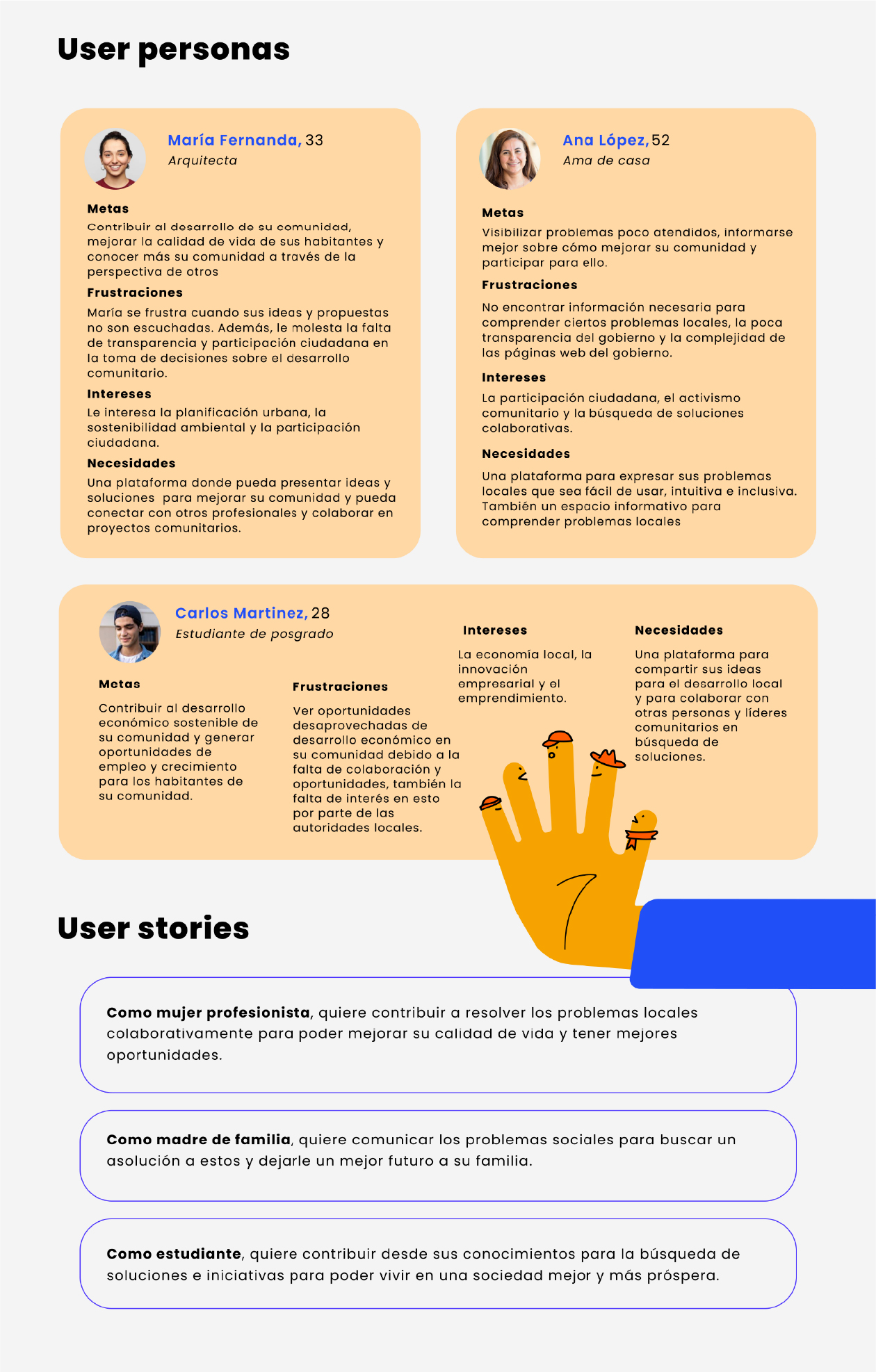 User personas

María Fernanda, 33
Arquitecta

Metas
Contribuir al desarrollo de su comunidad, mejorar la calidad de vida de sus habitantes y conocer más su comunidad a través de la perspectiva de otros

Frustraciones
María se frustra cuando sus ideas y propuestas no son escuchadas. Además, le molesta la falta de transparencia y participación ciudadana en la toma de decisiones sobre el desarrollo comunitario.

Intereses
Le interesa la planificación urbana, la sostenibilidad ambiental y la participación ciudadana.

Necesidades
Una plataforma donde pueda presentar ideas y soluciones para mejorar su comunidad y pueda conectar con otros profesionales y colaborar en proyectos comunitarios.

Ana López, 52
Ama de casa

Metas
Visibilizar problemas poco atendidos, informarse mejor sobre cómo mejorar su comunidad y participar para ello.

Frustraciones
No encontrar información necesaria para comprender ciertos problemas locales, la poca transparencia del gobierno y la complejidad de las páginas web del gobierno.

Intereses
La participación ciudadana, el activismo comunitario y la búsqueda de soluciones colaborativas.

Necesidades
Una plataforma para expresar sus problemas locales que sea fácil de usar, intuitiva e inclusiva. También un espacio informativo para comprender problemas locales

Carlos Martinez, 28
Estudiante de posgrado

Metas
Contribuir al desarrollo económico sostenible de su comunidad y generar oportunidades de empleo y crecimiento para los habitantes de su comunidad.

Frustraciones
Ver oportunidades desaprovechadas de desarrollo económico en su comunidad debido a la falta de colaboración y oportunidades, también la falta de interés en esto por parte de las autoridades locales.

Intereses
La economía local, la innovación empresarial y el emprendimiento.

Necesidades
Una plataforma para compartir sus ideas para el desarrollo local y para colaborar con otras personas y líderes comunitarios en búsqueda de soluciones.

User stories

Como mujer profesionista, quiere contribuir a resolver los problemas locales colaborativamente para poder mejorar su calidad de vida y tener mejores oportunidades.

Como madre de familia, quiere comunicar los problemas sociales para buscar un asolución a estos y dejarle un mejor futuro a su familia.

Como estudiante, quiere contribuir desde sus conocimientos para la búsqueda de soluciones e iniciativas para poder vivir en una sociedad mejor y más próspera.